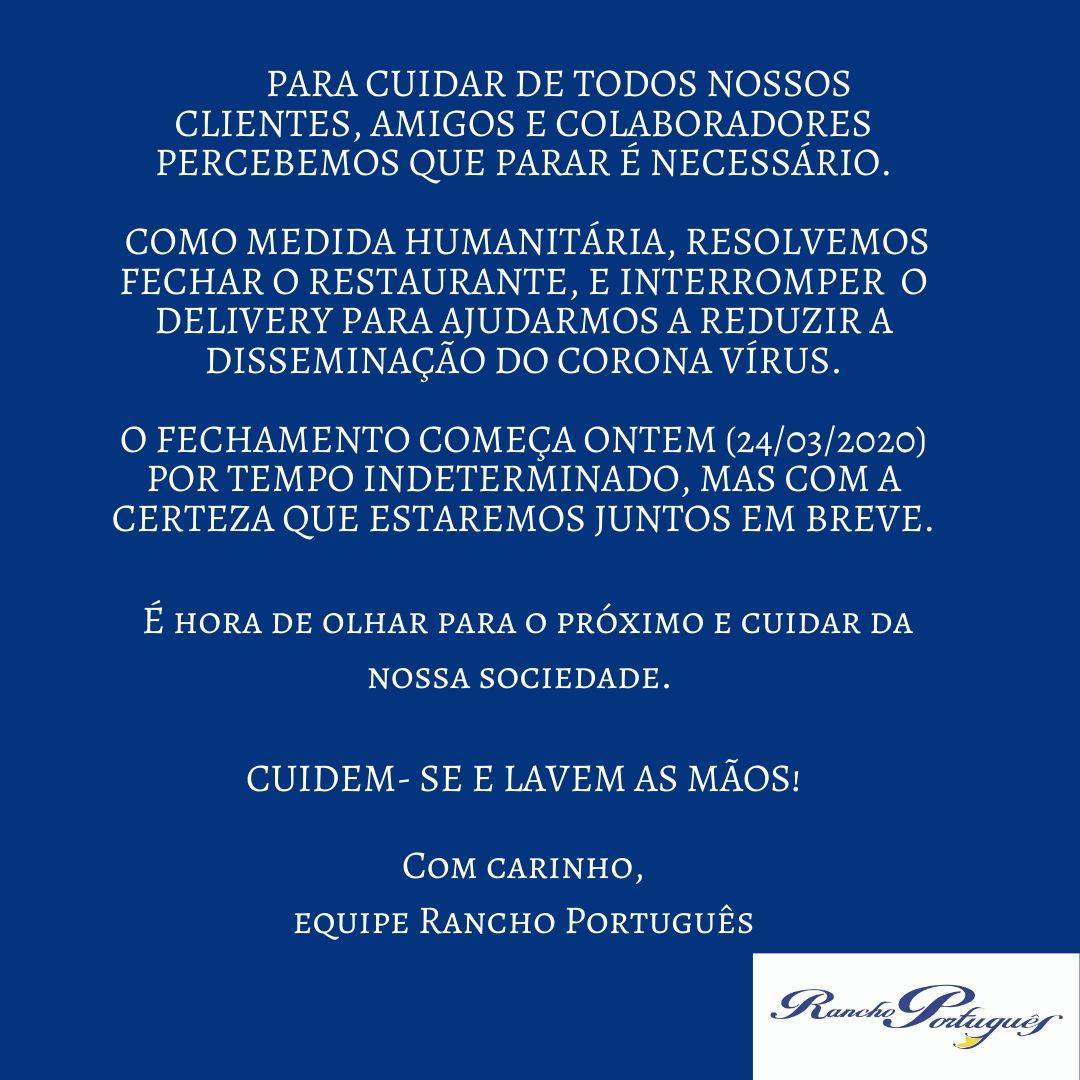 PARA CUIDAR DE TODOS NOSSOS CLIENTES, AMIGOS E COLABORADORES PERCEBEMOS QUE PARAR É NECESSÁRIO.

COMO MEDIDA HUMANITÁRIA, RESOLVEMOS FECHAR O RESTAURANTE, E INTERROMPER O DELIVERY PARA AJUDARMOS A REDUZIR A DISSEMINAÇÃO DO CORONA VÍRUS.

O FECHAMENTO COMEÇA ONTEM (24/03/2020) POR TEMPO INDETERMINADO, MAS COM A CERTEZA QUE ESTAREMOS JUNTOS EM BREVE.

É hora de olhar para o próximo e cuidar da nossa sociedade.

CUIDEM- SE E LAVEM AS MÃOS!

Com carinho,
equipe Rancho Português

Rancho Português